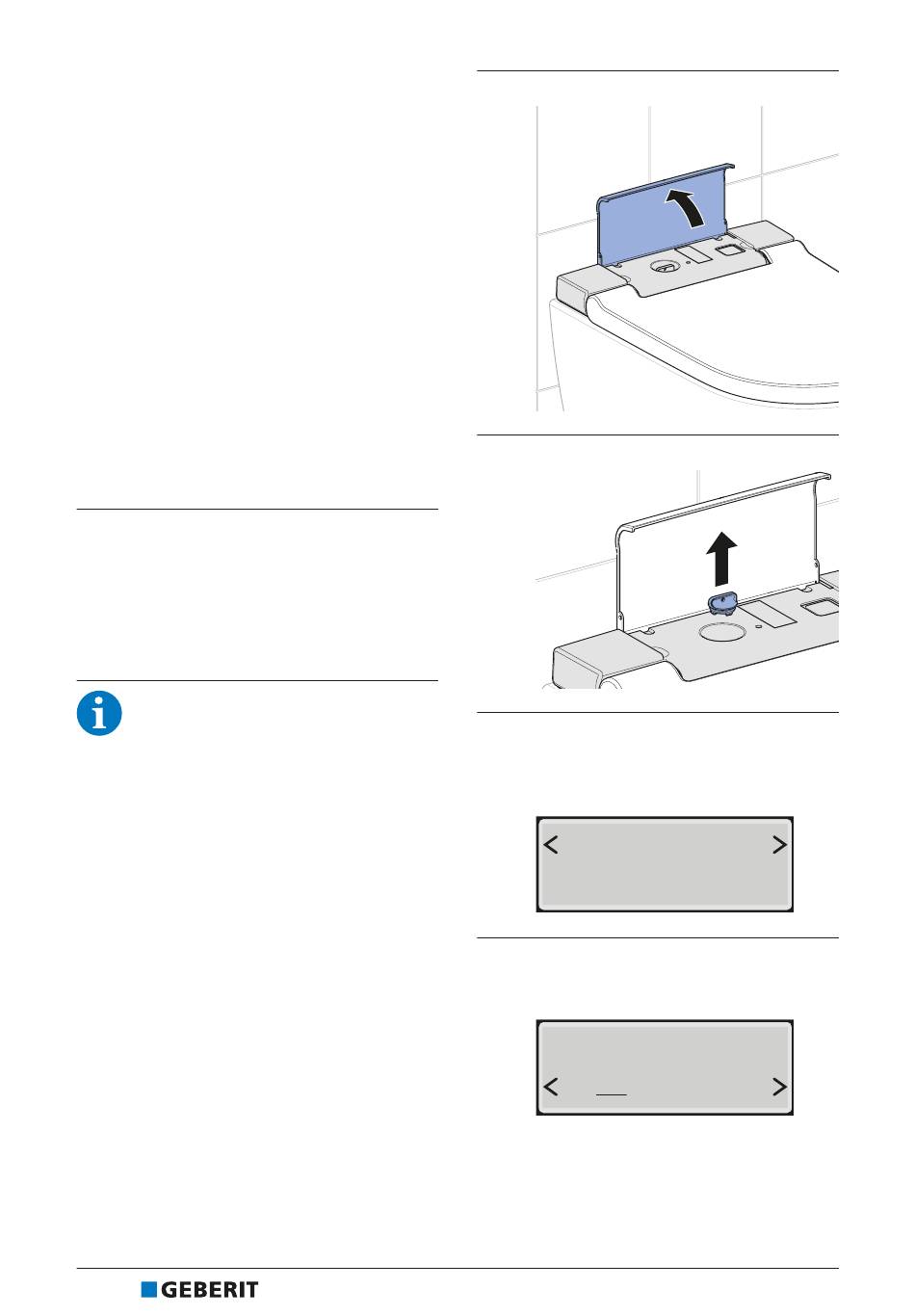 GEBERIT